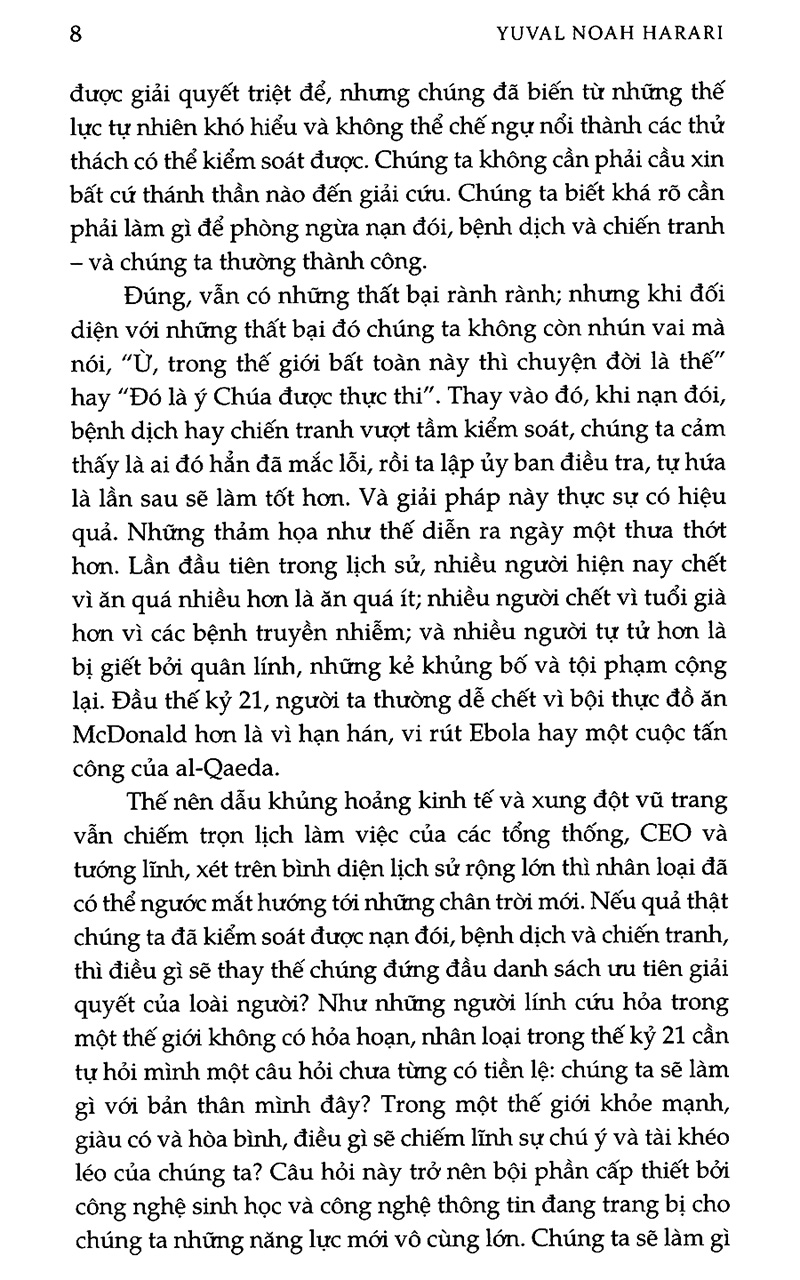 8 YUVAL NOAH HARARI

được giải quyết triệt để, nhưng chúng đã biến từ những thế lực tự nhiên khó hiểu và không thể chế ngự nổi thành các thử thách có thể kiểm soát được. Chúng ta không cần phải cầu xin bất cứ thánh thần nào đến giải cứu. Chúng ta biết khá rõ cần phải làm gì để phòng ngừa nạn đói, bệnh dịch và chiến tranh – và chúng ta thường thành công.

Đúng, vẫn có những thất bại rành rành; nhưng khi đối diện với những thất bại đó chúng ta không còn nhún vai mà nói, "Ừ, trong thế giới bất toàn này thì chuyện đời là thế" hay "Đó là ý Chúa được thực thi". Thay vào đó, khi nạn đói, bệnh dịch hay chiến tranh vượt tầm kiểm soát, chúng ta cảm thấy là ai đó hẳn đã mắc lỗi, rồi ta lập ủy ban điều tra, tự hứa là lần sau sẽ làm tốt hơn. Và giải pháp này thực sự có hiệu quả. Những thảm họa như thế diễn ra ngày một thưa thớt hơn. Lần đầu tiên trong lịch sử, nhiều người hiện nay chết vì ăn quá nhiều hơn là ăn quá ít; nhiều người chết vì tuổi già hơn vì các bệnh truyền nhiễm; và nhiều người tự tử hơn là bị giết bởi quân lính, những kẻ khủng bố và tội phạm cộng lại. Đầu thế kỷ 21, người ta thường dễ chết vì bội thực đồ ăn McDonald hơn là vì hạn hán, vi rút Ebola hay một cuộc tấn công của al-Qaeda.

Thế nên dẫu khủng hoảng kinh tế và xung đột vũ trang vẫn chiếm trọn lịch làm việc của các tổng thống, CEO và tướng lĩnh, xét trên bình diện lịch sử rộng lớn thì nhân loại đã có thể ngước mắt hướng tới những chân trời mới. Nếu quả thật chúng ta đã kiểm soát được nạn đói, bệnh dịch và chiến tranh, thì điều gì sẽ thay thế chúng đứng đầu danh sách ưu tiên giải quyết của loài người? Như những người lính cứu hỏa trong một thế giới không có hỏa hoạn, nhân loại trong thế kỷ 21 cần tự hỏi mình một câu hỏi chưa từng có tiền lệ: chúng ta sẽ làm gì với bản thân mình đây? Trong một thế giới khỏe mạnh, giàu có và hòa bình, điều gì sẽ chiếm lĩnh sự chú ý và tài khéo léo của chúng ta? Câu hỏi này trở nên bội phần cấp thiết bởi công nghệ sinh học và công nghệ thông tin đang trang bị cho chúng ta những năng lực mới vô cùng lớn. Chúng ta sẽ làm gì